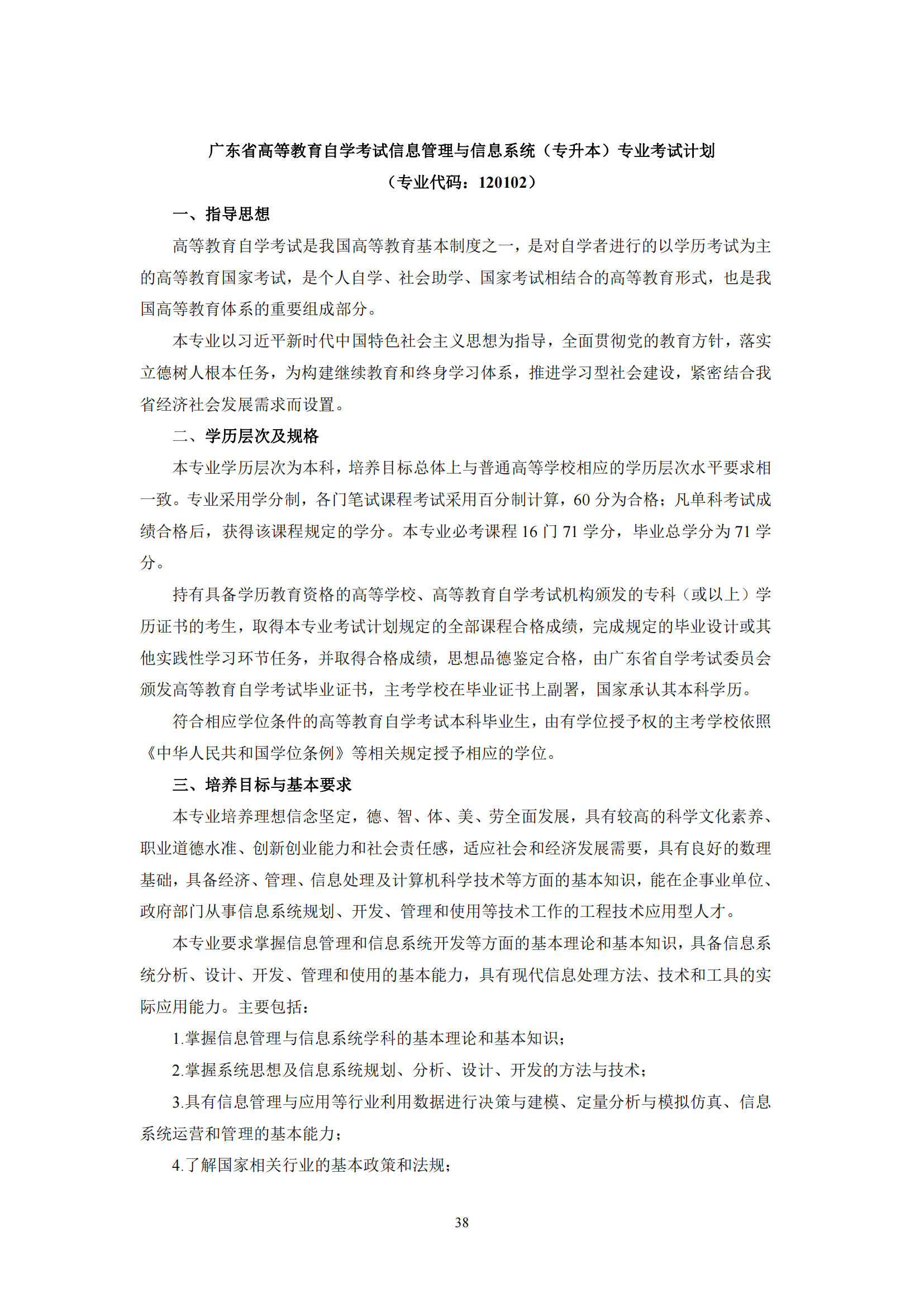 广东省高等教育自学考试信息管理与信息系统（专升本）专业考试计划
（专业代码：120102）

一、指导思想

高等教育自学考试是我国高等教育基本制度之一，是对自学者进行的以学历考试为主的高等教育国家考试，是个人自学、社会助学、国家考试相结合的高等教育形式，也是我国高等教育体系的重要组成部分。

本专业以习近平新时代中国特色社会主义思想为指导，全面贯彻党的教育方针，落实立德树人根本任务，为构建继续教育和终身学习体系，推进学习型社会建设，紧密结合我省经济社会发展需求而设置。

二、学历层次及规格

本专业学历层次为本科，培养目标总体上与普通高等学校相应的学历层次水平要求相一致。专业采用学分制，各门笔试课程考试采用百分制计算，60 分为合格；凡单科考试成绩合格后，获得该课程规定的学分。本专业必考课程 16 门 71 学分，毕业总学分为 71 学分。

持有具备学历教育资格的高等学校、高等教育自学考试机构颁发的专科（或以上）学历证书的考生，取得本专业考试计划规定的全部课程合格成绩，完成规定的毕业设计或其他实践性学习环节任务，并取得合格成绩，思想品德鉴定合格，由广东省自学考试委员会颁发高等教育自学考试毕业证书，主考学校在毕业证书上副署，国家承认其本科学历。

符合相应学位条件的高等教育自学考试本科毕业生，由有学位授予权的主考学校依照《中华人民共和国学位条例》等相关规定授予相应的学位。

三、培养目标与基本要求

本专业培养理想信念坚定，德、智、体、美、劳全面发展，具有较高的科学文化素养、职业道德水准、创新创业能力和社会责任感，适应社会和经济发展需要，具有良好的数理基础，具备经济、管理、信息处理及计算机科学技术等方面的基本知识，能在企事业单位、政府部门从事信息系统规划、开发、管理和使用等技术工作的工程技术应用型人才。

本专业要求掌握信息管理和信息系统开发等方面的基本理论和基本知识，具备信息系统分析、设计、开发、管理和使用的基本能力，具有现代信息处理方法、技术和工具的实际应用能力。主要包括：

1.掌握信息管理与信息系统学科的基本理论和基本知识；

2.掌握系统思想及信息系统规划、分析、设计、开发的方法与技术；

3.具有信息管理与应用等行业利用数据进行决策与建模、定量分析与模拟仿真、信息系统运营和管理的基本能力；

4.了解国家相关行业的基本政策和法规；

38